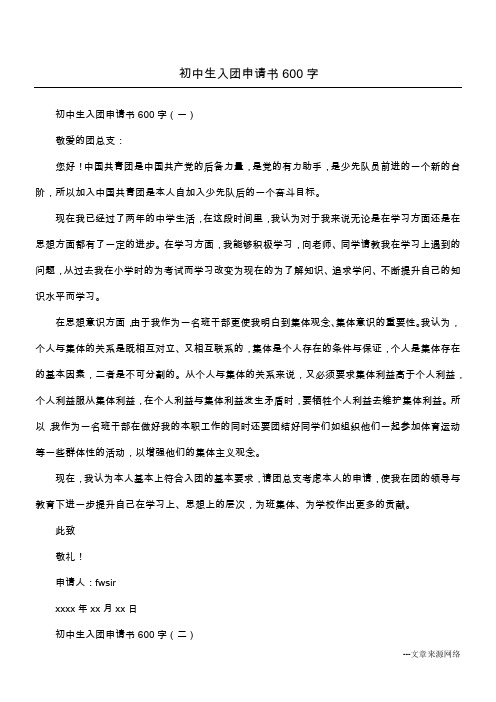 初中生入团申请书 600 字

初中生入团申请书 600 字（一）

敬爱的团总支：

您好！中国共青团是中国共产党的后备力量，是党的有力助手，是少先队员前进的一个新的台阶，所以加入中国共青团是本人自加入少先队后的一个奋斗目标。

现在我已经过了两年的中学生活，在这段时间里，我认为对于我来说无论是在学习方面还是在思想方面都有了一定的进步。在学习方面，我能够积极学习，向老师、同学请教我在学习上遇到的问题，从过去我在小学时的为考试而学习改变为现在的为了解知识、追求学问、不断提升自己的知识水平而学习。

在思想意识方面，由于我作为一名班干部更使我明白到集体观念、集体意识的重要性。我认为，个人与集体的关系是既相互对立、又相互联系的，集体是个人存在的条件与保证，个人是集体存在的基本因素，二者是不可分割的。从个人与集体的关系来说，又必须要求集体利益高于个人利益，个人利益服从集体利益，在个人利益与集体利益发生矛盾时，要牺牲个人利益去维护集体利益。所以，我作为一名班干部在做好我的本职工作的同时还要团结好同学们如组织他们一起参加体育运动等一些群体性的活动，以增强他们的集体主义观念。

现在，我认为本人基本上符合入团的基本要求，请团总支考虑本人的申请，使我在团的领导与教育下进一步提升自己在学习上、思想上的层次，为班集体、为学校作出更多的贡献。

此致

敬礼！

申请人：fwsir

xxxx 年 xx 月 xx 日

初中生入团申请书 600 字（二）

---文章来源网络